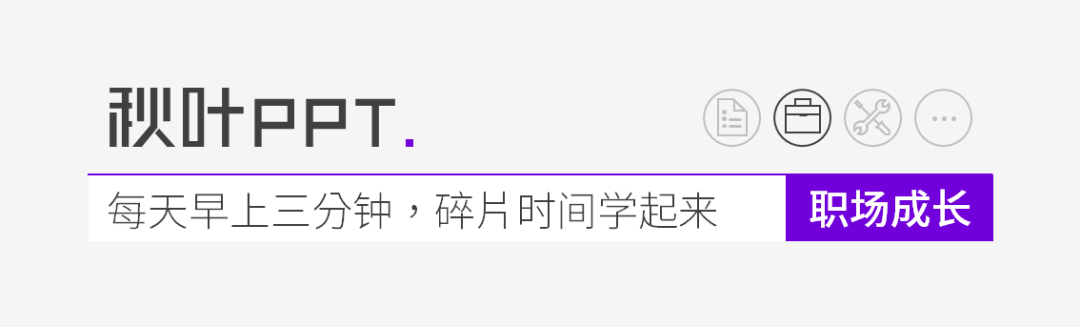 秋叶PPT.

每天早上三分钟，碎片时间学起来

职场成长